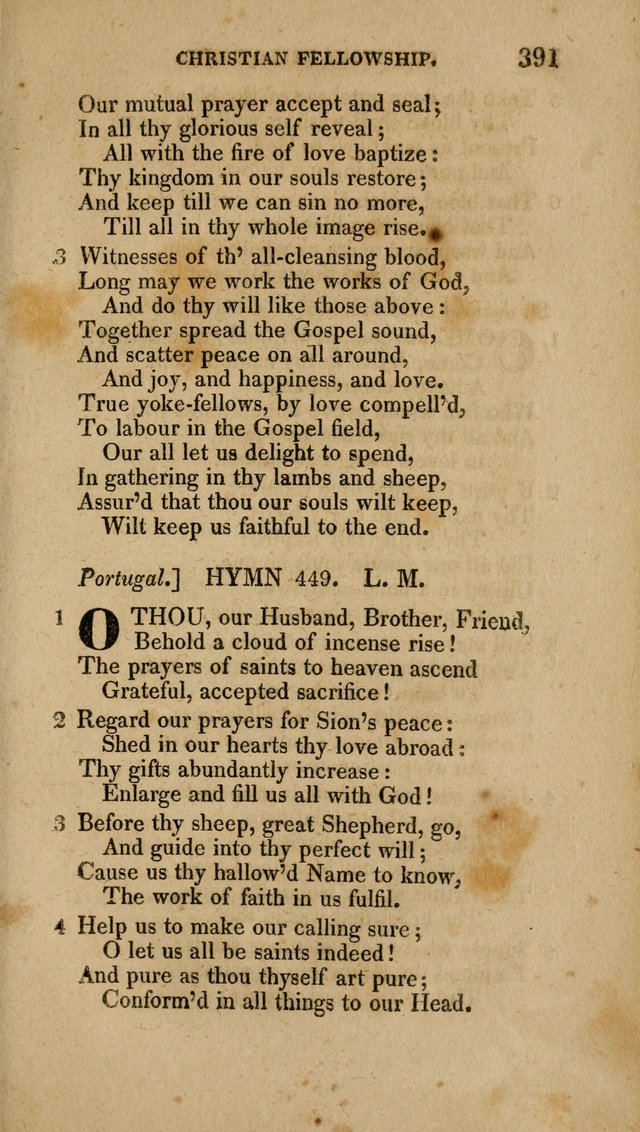 CHRISTIAN FELLOWSHIP. 391

Our mutual prayer accept and seal;
In all thy glorious self reveal;
All with the fire of love baptize:
Thy kingdom in our souls restore;
And keep till we can sin no more,
Till all in thy whole image rise.

3 Witnesses of th' all-cleansing blood,
Long may we work the works of God,
And do thy will like those above:
Together spread the Gospel sound,
And scatter peace on all around,
And joy, and happiness, and love.
True yoke-fellows, by love compell'd,
To labour in the Gospel field,
Our all let us delight to spend,
In gathering in thy lambs and sheep,
Assur'd that thou our souls wilt keep,
Wilt keep us faithful to the end.

Portugal.] HYMN 449. L. M.

1 O THOU, our Husband, Brother, Friend,
Behold a cloud of incense rise!
The prayers of saints to heaven ascend
Grateful, accepted sacrifice!

2 Regard our prayers for Sion's peace:
Shed in our hearts thy love abroad:
Thy gifts abundantly increase:
Enlarge and fill us all with God!

3 Before thy sheep, great Shepherd, go,
And guide into thy perfect will;
Cause us thy hallow'd Name to know,
The work of faith in us fulfil.

4 Help us to make our calling sure;
O let us all be saints indeed!
And pure as thou thyself art pure;
Conform'd in all things to our Head.